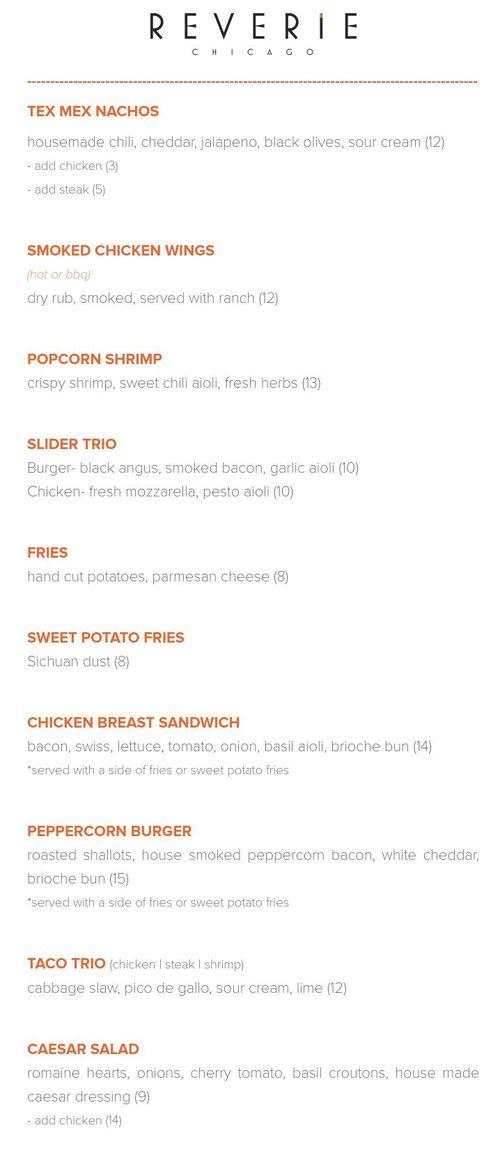 REVERIE
CHICAGO

TEX MEX NACHOS
housemade chili, cheddar, jalapeno, black olives, sour cream (12)
- add chicken (3)
- add steak (5)

SMOKED CHICKEN WINGS
(hot or bbq)
dry rub, smoked, served with ranch (12)

POPCORN SHRIMP
crispy shrimp, sweet chili aioli, fresh herbs (13)

SLIDER TRIO
Burger- black angus, smoked bacon, garlic aioli (10)
Chicken- fresh mozzarella, pesto aioli (10)

FRIES
hand cut potatoes, parmesan cheese (8)

SWEET POTATO FRIES
Sichuan dust (8)

CHICKEN BREAST SANDWICH
bacon, swiss, lettuce, tomato, onion, basil aioli, brioche bun (14)
*served with a side of fries or sweet potato fries

PEPPERCORN BURGER
roasted shallots, house smoked peppercorn bacon, white cheddar, brioche bun (15)
*served with a side of fries or sweet potato fries

TACO TRIO (chicken | steak | shrimp)
cabbage slaw, pico de gallo, sour cream, lime (12)

CAESAR SALAD
romaine hearts, onions, cherry tomato, basil croutons, house made caesar dressing (9)
- add chicken (14)